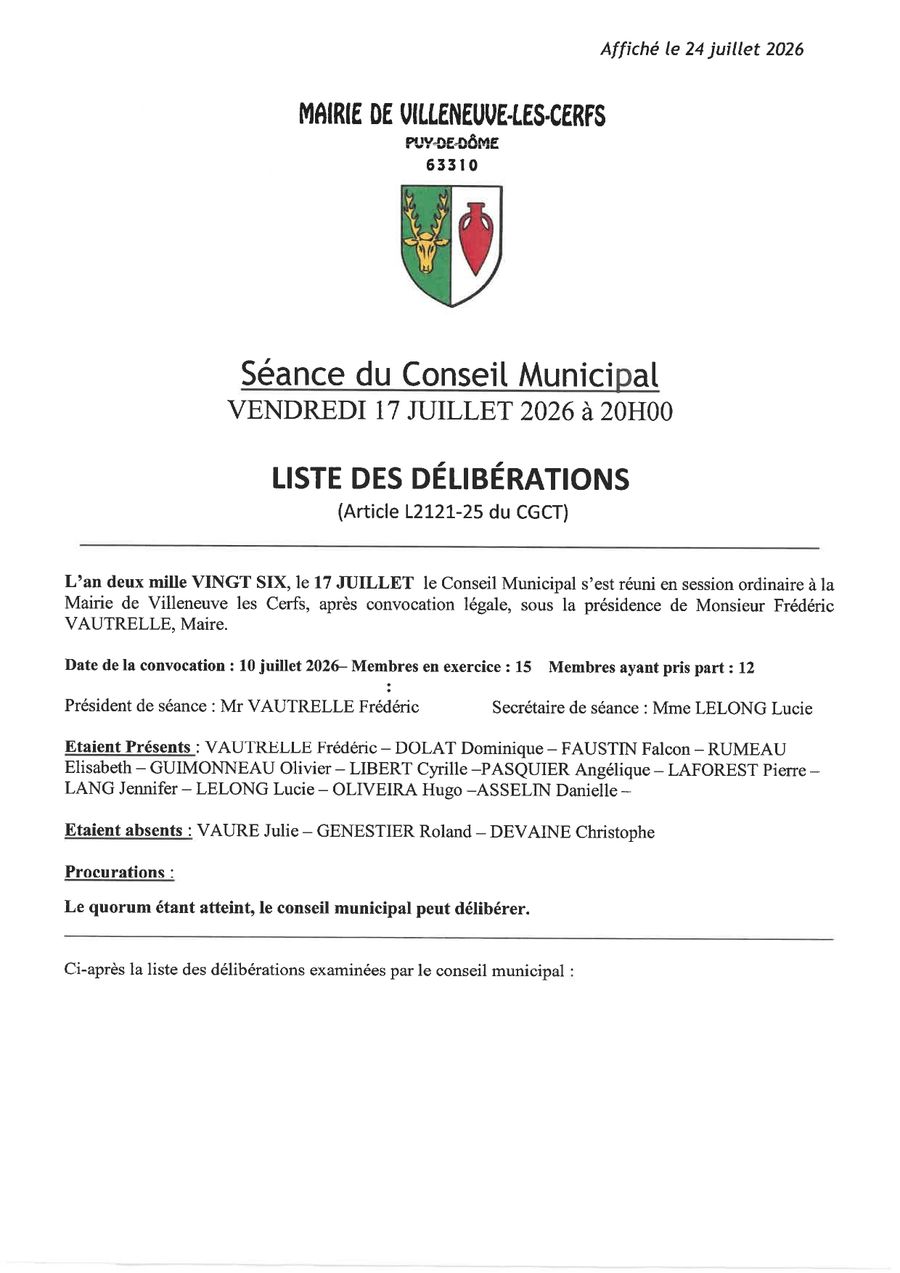 Affiché le 24 juillet 2026

MAIRIE DE VILLENEUVE-LES-CERFS
PUY-DE-DÔME
63310

Séance du Conseil Municipal
VENDREDI 17 JUILLET 2026 à 20H00

LISTE DES DÉLIBÉRATIONS
(Article L2121-25 du CGCT)

L'an deux mille VINGT SIX, le 17 JUILLET le Conseil Municipal s'est réuni en session ordinaire à la Mairie de Villeneuve les Cerfs, après convocation légale, sous la présidence de Monsieur Frédéric VAUTRELLE, Maire.

Date de la convocation : 10 juillet 2026– Membres en exercice : 15 Membres ayant pris part : 12
:
Président de séance : Mr VAUTRELLE Frédéric Secrétaire de séance : Mme LELONG Lucie

Etaient Présents : VAUTRELLE Frédéric – DOLAT Dominique – FAUSTIN Falcon – RUMEAU Elisabeth – GUIMONNEAU Olivier – LIBERT Cyrille –PASQUIER Angélique – LAFOREST Pierre – LANG Jennifer – LELONG Lucie – OLIVEIRA Hugo –ASSELIN Danielle –

Etaient absents : VAURE Julie – GENESTIER Roland – DEVAINE Christophe

Procurations :

Le quorum étant atteint, le conseil municipal peut délibérer.

Ci-après la liste des délibérations examinées par le conseil municipal :